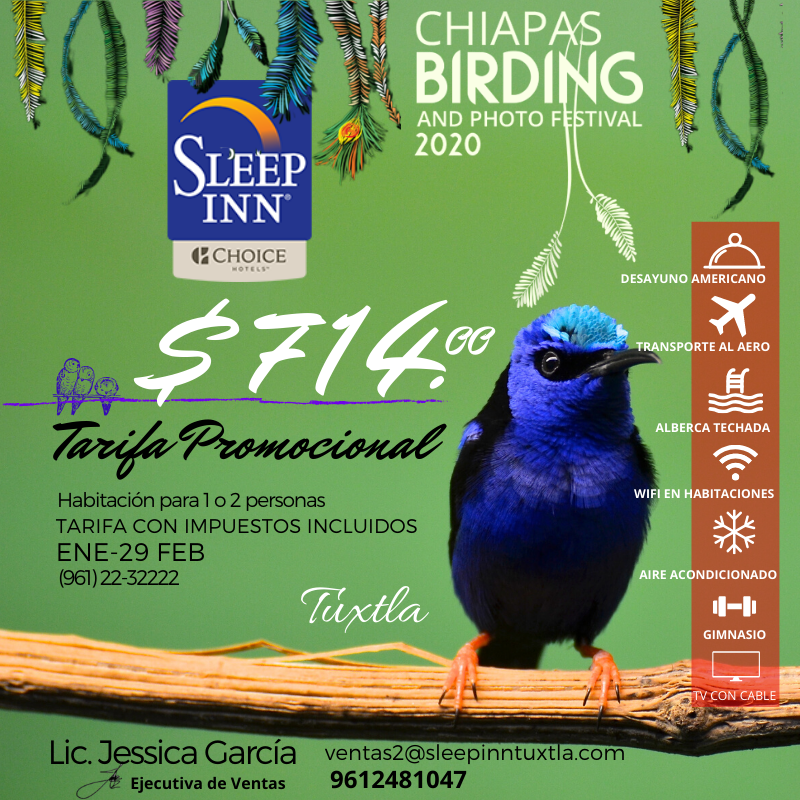 SLEEP INN®

CHOICE HOTELS

CHIAPAS BIRDING AND PHOTO FESTIVAL 2020

$714.00

Tarifa Promocional

Habitación para 1 o 2 personas
TARIFA CON IMPUESTOS INCLUIDOS
ENE-29 FEB
(961) 22-32222

Tuxtla

DESAYUNO AMERICANO
TRANSPORTE AL AERO
ALBERCA TECHADA
WIFI EN HABITACIONES
AIRE ACONDICIONADO
GIMNASIO
TV CON CABLE

Lic. Jessica García
Ejecutiva de Ventas

ventas2@sleepinntuxtla.com
9612481047